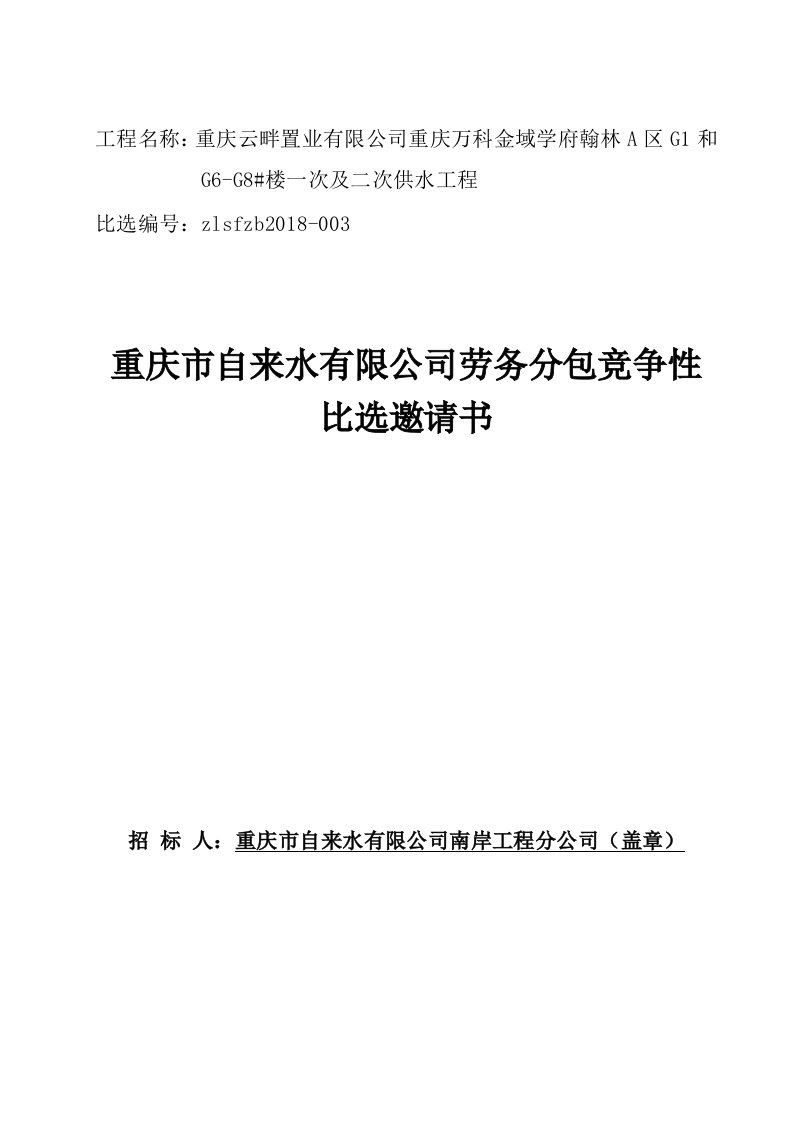 工程名称：重庆云畔置业有限公司重庆万科金域学府翰林 A 区 G1 和 G6-G8#楼一次及二次供水工程

比选编号：zlsfzb2018-003

重庆市自来水有限公司劳务分包竞争性比选邀请书

招 标 人：重庆市自来水有限公司南岸工程分公司（盖章）